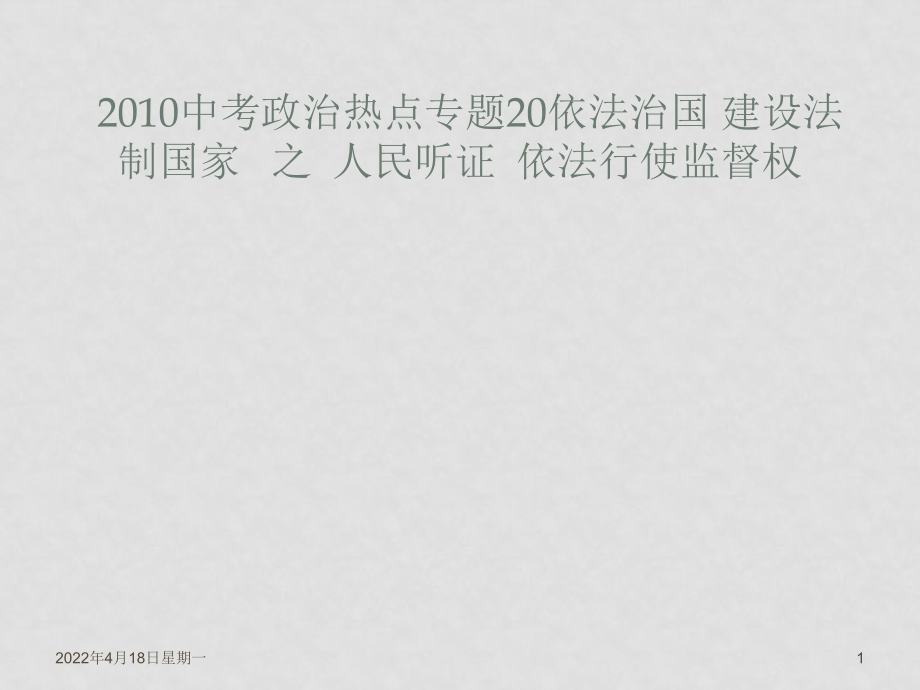 2010中考政治热点专题20依法治国 建设法制国家 之 人民听证 依法行使监督权

2022年4月18日星期一

1